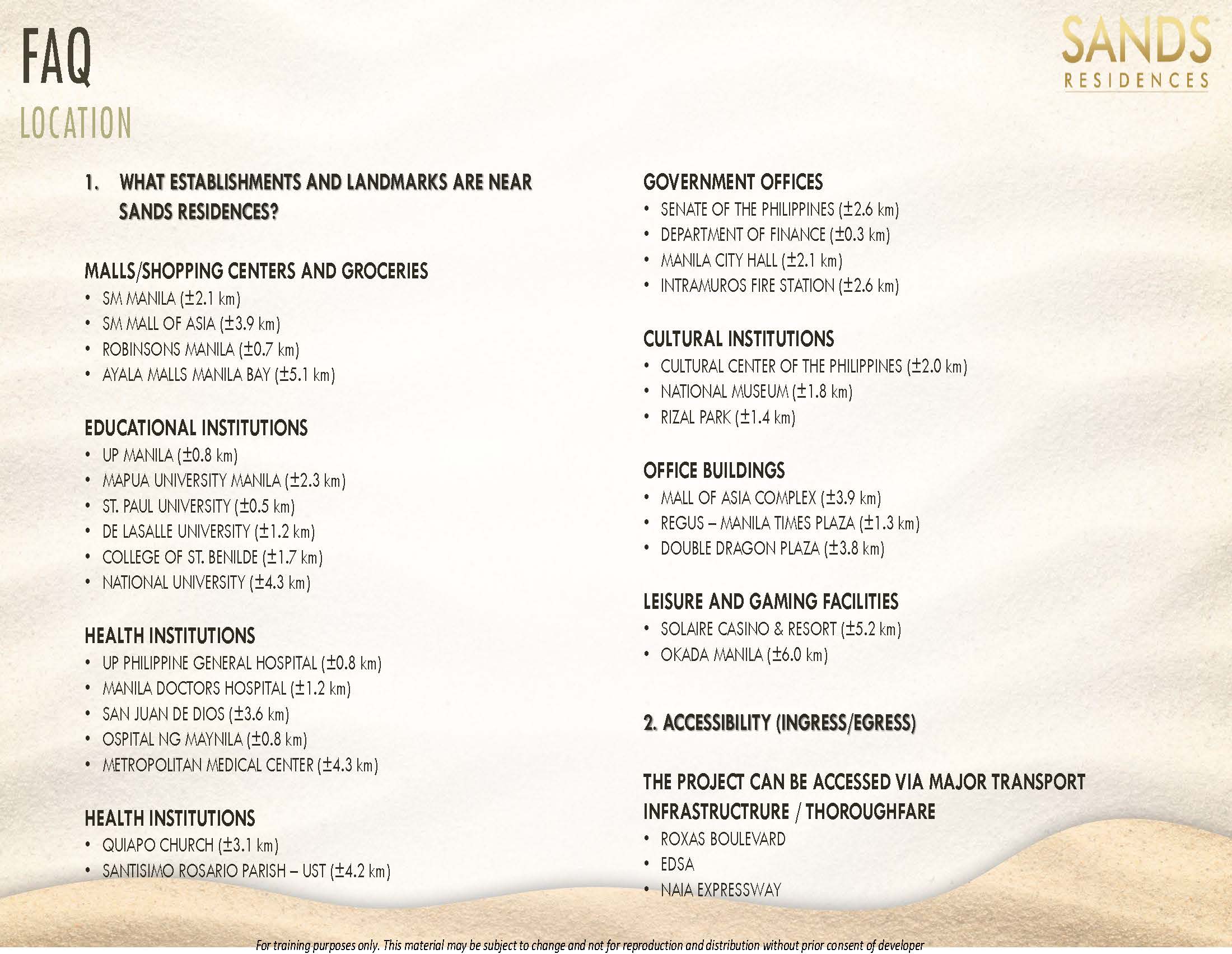 FAQ

LOCATION

SANDS
RESIDENCES

1. WHAT ESTABLISHMENTS AND LANDMARKS ARE NEAR SANDS RESIDENCES?

MALLS/SHOPPING CENTERS AND GROCERIES
• SM MANILA (±2.1 km)
• SM MALL OF ASIA (±3.9 km)
• ROBINSONS MANILA (±0.7 km)
• AYALA MALLS MANILA BAY (±5.1 km)

EDUCATIONAL INSTITUTIONS
• UP MANILA (±0.8 km)
• MAPUA UNIVERSITY MANILA (±2.3 km)
• ST. PAUL UNIVERSITY (±0.5 km)
• DE LASALLE UNIVERSITY (±1.2 km)
• COLLEGE OF ST. BENILDE (±1.7 km)
• NATIONAL UNIVERSITY (±4.3 km)

HEALTH INSTITUTIONS
• UP PHILIPPINE GENERAL HOSPITAL (±0.8 km)
• MANILA DOCTORS HOSPITAL (±1.2 km)
• SAN JUAN DE DIOS (±3.6 km)
• OSPITAL NG MAYNILA (±0.8 km)
• METROPOLITAN MEDICAL CENTER (±4.3 km)

HEALTH INSTITUTIONS
• QUIAPO CHURCH (±3.1 km)
• SANTISIMO ROSARIO PARISH – UST (±4.2 km)

GOVERNMENT OFFICES
• SENATE OF THE PHILIPPINES (±2.6 km)
• DEPARTMENT OF FINANCE (±0.3 km)
• MANILA CITY HALL (±2.1 km)
• INTRAMUROS FIRE STATION (±2.6 km)

CULTURAL INSTITUTIONS
• CULTURAL CENTER OF THE PHILIPPINES (±2.0 km)
• NATIONAL MUSEUM (±1.8 km)
• RIZAL PARK (±1.4 km)

OFFICE BUILDINGS
• MALL OF ASIA COMPLEX (±3.9 km)
• REGUS – MANILA TIMES PLAZA (±1.3 km)
• DOUBLE DRAGON PLAZA (±3.8 km)

LEISURE AND GAMING FACILITIES
• SOLAIRE CASINO & RESORT (±5.2 km)
• OKADA MANILA (±6.0 km)

2. ACCESSIBILITY (INGRESS/EGRESS)

THE PROJECT CAN BE ACCESSED VIA MAJOR TRANSPORT INFRASTRUCTRURE / THOROUGHFARE
• ROXAS BOULEVARD
• EDSA
• NAIA EXPRESSWAY

For training purposes only. This material may be subject to change and not for reproduction and distribution without prior consent of developer